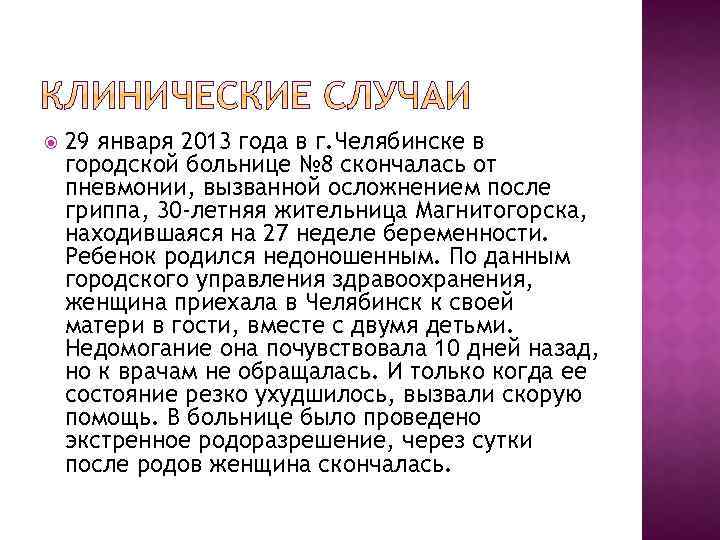 КЛИНИЧЕСКИЕ СЛУЧАИ

29 января 2013 года в г.Челябинске в городской больнице №8 скончалась от пневмонии, вызванной осложнением после гриппа, 30-летняя жительница Магнитогорска, находившаяся на 27 неделе беременности. Ребенок родился недоношенным. По данным городского управления здравоохранения, женщина приехала в Челябинск к своей матери в гости, вместе с двумя детьми. Недомогание она почувствовала 10 дней назад, но к врачам не обращалась. И только когда ее состояние резко ухудшилось, вызвали скорую помощь. В больнице было проведено экстренное родоразрешение, через сутки после родов женщина скончалась.